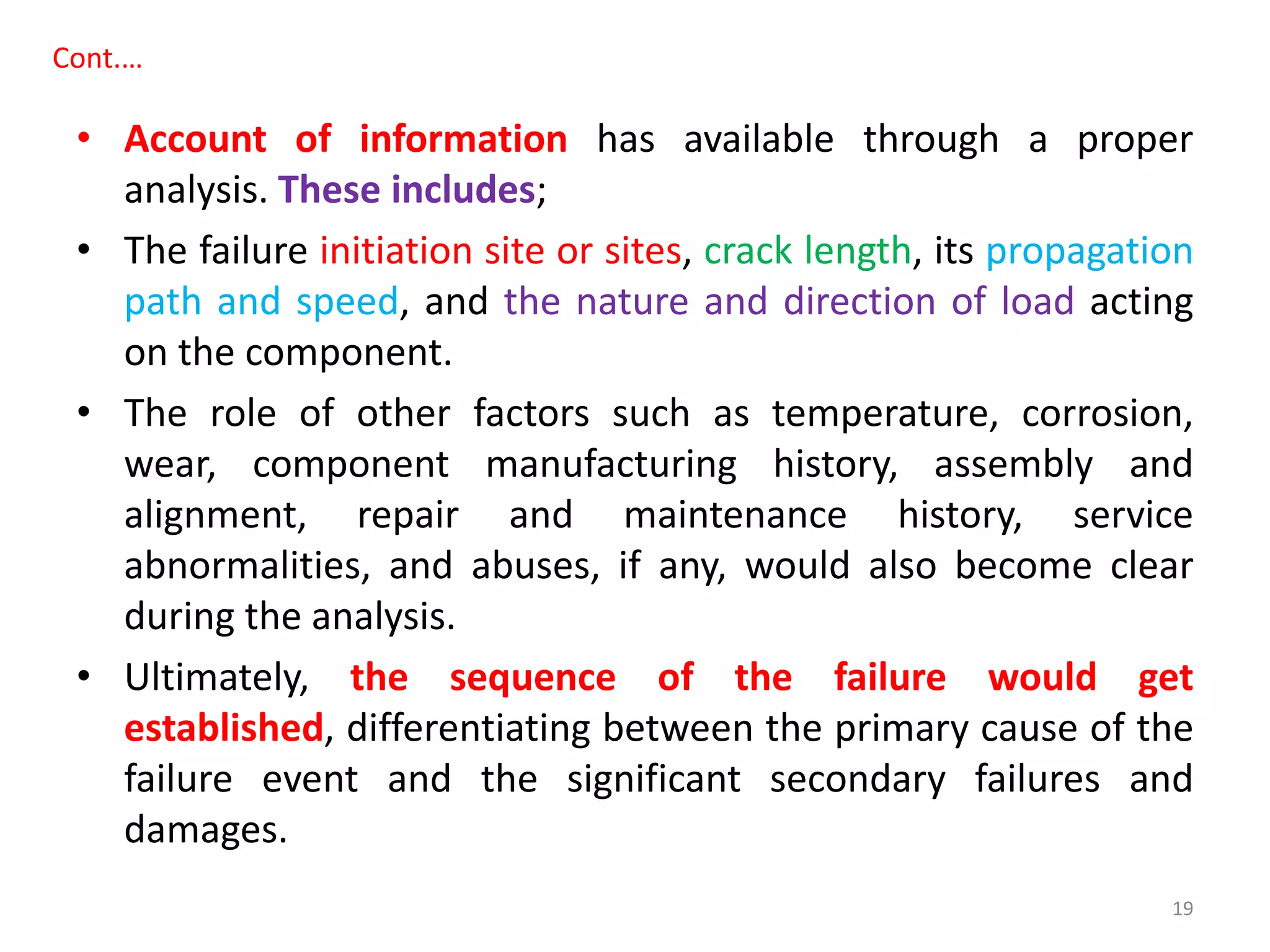 Cont….

• Account of information has available through a proper analysis. These includes;

• The failure initiation site or sites, crack length, its propagation path and speed, and the nature and direction of load acting on the component.

• The role of other factors such as temperature, corrosion, wear, component manufacturing history, assembly and alignment, repair and maintenance history, service abnormalities, and abuses, if any, would also become clear during the analysis.

• Ultimately, the sequence of the failure would get established, differentiating between the primary cause of the failure event and the significant secondary failures and damages.

19